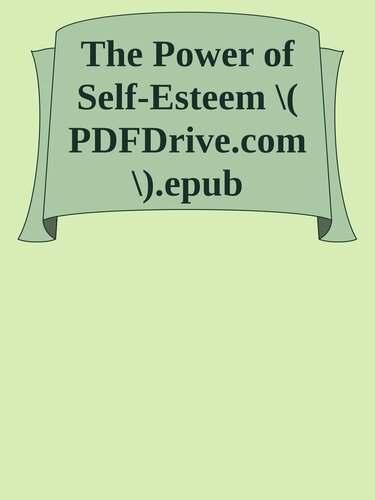 The Power of Self-Esteem \( PDFDrive.com \).epub